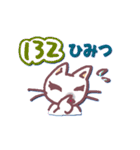 132 ひみつ